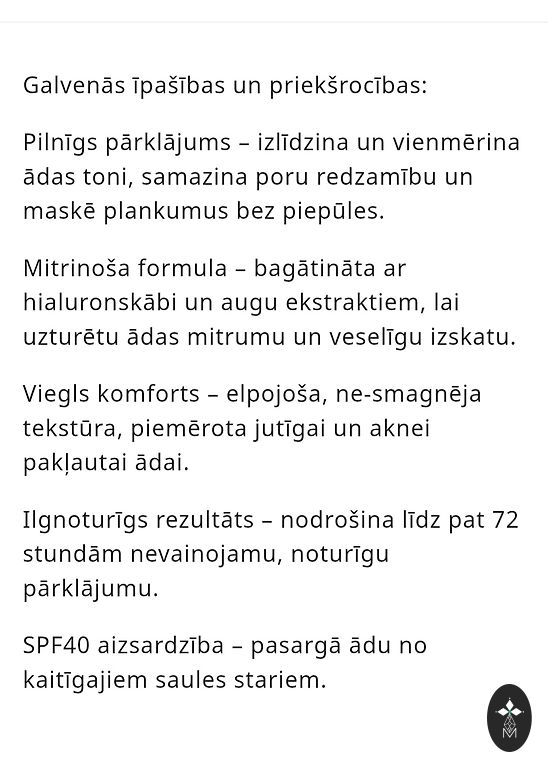 Galvenās īpašības un priekšrocības:

Pilnīgs pārklājums – izlīdzina un vienmērina ādas toni, samazina poru redzamību un maskē plankumus bez piepūles.

Mitrinoša formula – bagātināta ar hialuronskābi un augu ekstraktiem, lai uzturētu ādas mitrumu un veselīgu izskatu.

Viegls komforts – elpojoša, ne-smagnēja tekstūra, piemērota jutīgai un aknei pakļautai ādai.

Ilgnoturīgs rezultāts – nodrošina līdz pat 72 stundām nevainojamu, noturīgu pārklājumu.

SPF40 aizsardzība – pasargā ādu no kaitīgajiem saules stariem.